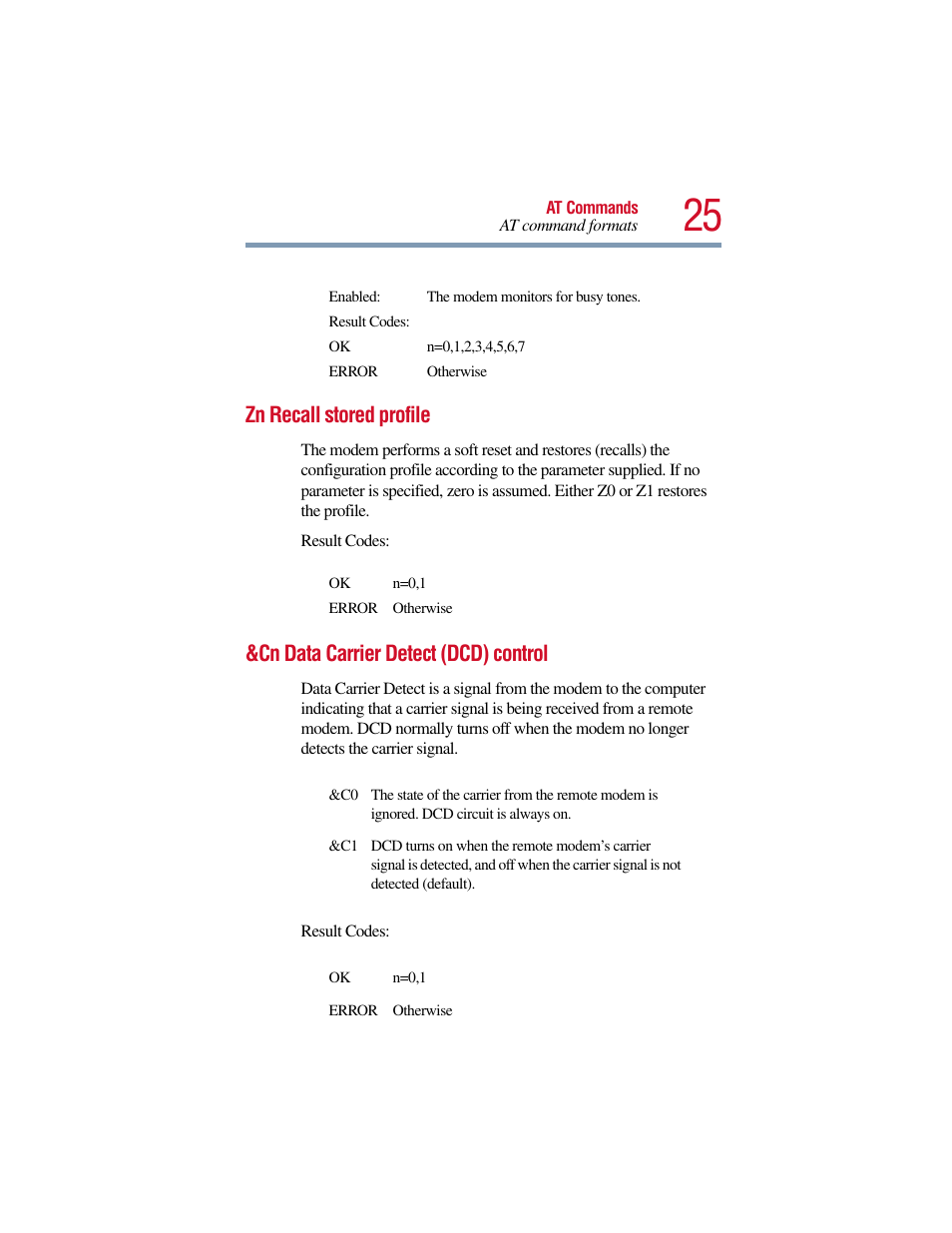 AT Commands
AT command formats
25

Enabled: The modem monitors for busy tones.

Result Codes:

OK n=0,1,2,3,4,5,6,7

ERROR Otherwise

Zn Recall stored profile

The modem performs a soft reset and restores (recalls) the configuration profile according to the parameter supplied. If no parameter is specified, zero is assumed. Either Z0 or Z1 restores the profile.

Result Codes:

OK n=0,1

ERROR Otherwise

&Cn Data Carrier Detect (DCD) control

Data Carrier Detect is a signal from the modem to the computer indicating that a carrier signal is being received from a remote modem. DCD normally turns off when the modem no longer detects the carrier signal.

&C0 The state of the carrier from the remote modem is ignored. DCD circuit is always on.

&C1 DCD turns on when the remote modem's carrier signal is detected, and off when the carrier signal is not detected (default).

Result Codes:

OK n=0,1

ERROR Otherwise